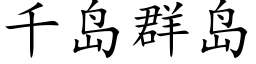 千島群島